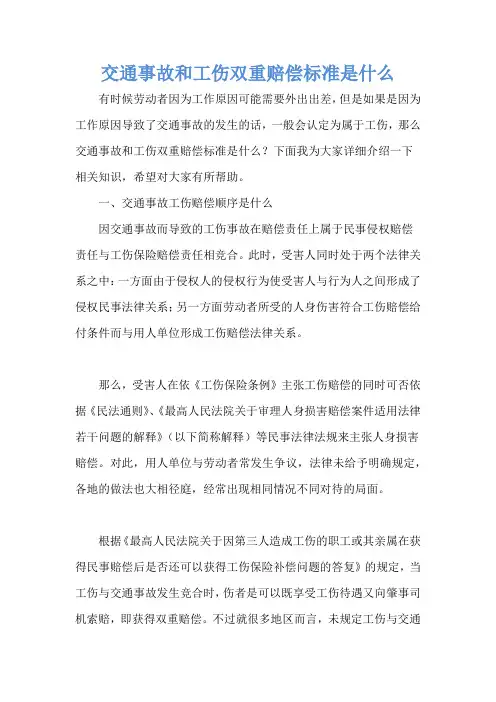 交通事故和工伤双重赔偿标准是什么

有时候劳动者因为工作原因可能需要外出出差，但是如果是因为工作原因导致了交通事故的发生的话，一般会认定为属于工伤，那么交通事故和工伤双重赔偿标准是什么？下面我为大家详细介绍一下相关知识，希望对大家有所帮助。

一、交通事故工伤赔偿顺序是什么

因交通事故而导致的工伤事故在赔偿责任上属于民事侵权赔偿责任与工伤保险赔偿责任相竞合。此时，受害人同时处于两个法律关系之中：一方面由于侵权人的侵权行为使受害人与行为人之间形成了侵权民事法律关系；另一方面劳动者所受的人身伤害符合工伤赔偿给付条件而与用人单位形成工伤赔偿法律关系。

那么，受害人在依《工伤保险条例》主张工伤赔偿的同时可否依据《民法通则》、《最高人民法院关于审理人身损害赔偿案件适用法律若干问题的解释》（以下简称解释）等民事法律法规来主张人身损害赔偿。对此，用人单位与劳动者常发生争议，法律未给予明确规定，各地的做法也大相径庭，经常出现相同情况不同对待的局面。

根据《最高人民法院关于因第三人造成工伤的职工或其亲属在获得民事赔偿后是否还可以获得工伤保险补偿问题的答复》的规定，当工伤与交通事故发生竞合时，伤者是可以既享受工伤待遇又向肇事司机索赔，即获得双重赔偿。不过就很多地区而言，未规定工伤与交通